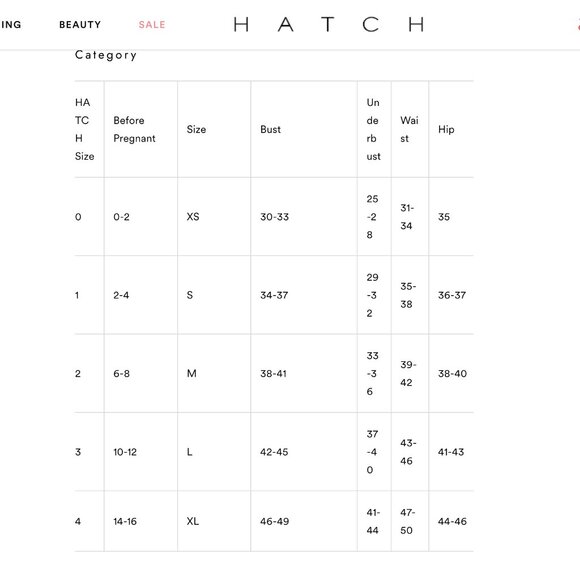 ING BEAUTY SALE HATCH

Category

| HATCH Size | Before Pregnant | Size | Bust | Underbust | Waist | Hip |
|---|---|---|---|---|---|---|
| 0 | 0-2 | XS | 30-33 | 25-28 | 31-34 | 35 |
| 1 | 2-4 | S | 34-37 | 29-32 | 35-38 | 36-37 |
| 2 | 6-8 | M | 38-41 | 33-36 | 39-42 | 38-40 |
| 3 | 10-12 | L | 42-45 | 37-40 | 43-46 | 41-43 |
| 4 | 14-16 | XL | 46-49 | 41-44 | 47-50 | 44-46 |